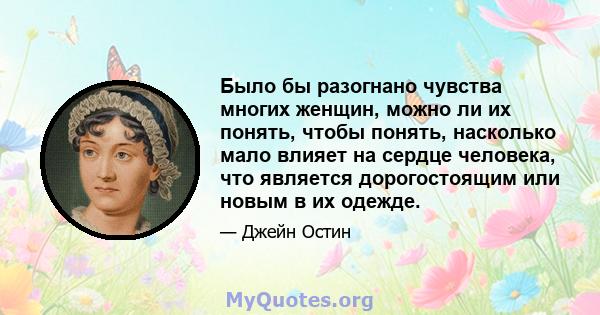 Было бы разогнано чувства многих женщин, можно ли их понять, чтобы понять, насколько мало влияет на сердце человека, что является дорогостоящим или новым в их одежде.

— Джейн Остин

MyQuotes.org